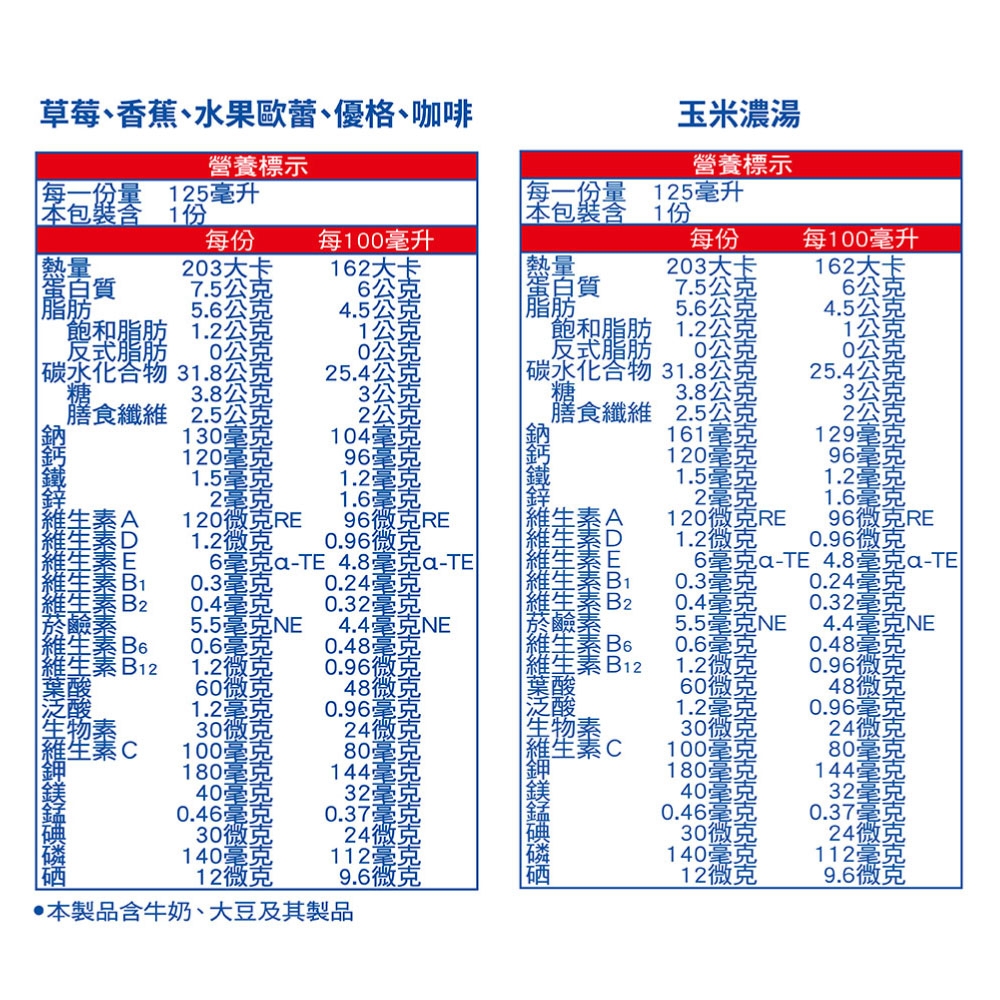 草莓、香蕉、水果歐蕾、優格、咖啡

營養標示
每一份量 125毫升
本包裝含 1份

| | 每份 | 每100毫升 |
|---|---|---|
| 熱量 | 203大卡 | 162大卡 |
| 蛋白質 | 7.5公克 | 6公克 |
| 脂肪 | 5.6公克 | 4.5公克 |
| 飽和脂肪 | 1.2公克 | 1公克 |
| 反式脂肪 | 0公克 | 0公克 |
| 碳水化合物 | 31.8公克 | 25.4公克 |
| 糖 | 3.8公克 | 3公克 |
| 膳食纖維 | 2.5公克 | 2公克 |
| 鈉 | 130毫克 | 104毫克 |
| 鈣 | 120毫克 | 96毫克 |
| 鐵 | 1.5毫克 | 1.2毫克 |
| 鋅 | 2毫克 | 1.6毫克 |
| 維生素A | 120微克RE | 96微克RE |
| 維生素D | 1.2微克 | 0.96微克 |
| 維生素E | 6毫克α-TE | 4.8毫克α-TE |
| 維生素$B_1$ | 0.3毫克 | 0.24毫克 |
| 維生素$B_2$ | 0.4毫克 | 0.32毫克 |
| 菸鹼素 | 5.5毫克NE | 4.4毫克NE |
| 維生素$B_6$ | 0.6毫克 | 0.48毫克 |
| 維生素$B_{12}$ | 1.2微克 | 0.96微克 |
| 葉酸 | 60微克 | 48微克 |
| 泛酸 | 1.2毫克 | 0.96毫克 |
| 生物素 | 30微克 | 24微克 |
| 維生素C | 100毫克 | 80毫克 |
| 鉀 | 180毫克 | 144毫克 |
| 鎂 | 40毫克 | 32毫克 |
| 錳 | 0.46毫克 | 0.37毫克 |
| 碘 | 30微克 | 24微克 |
| 磷 | 140毫克 | 112毫克 |
| 硒 | 12微克 | 9.6微克 |

●本製品含牛奶、大豆及其製品

玉米濃湯

營養標示
每一份量 125毫升
本包裝含 1份

| | 每份 | 每100毫升 |
|---|---|---|
| 熱量 | 203大卡 | 162大卡 |
| 蛋白質 | 7.5公克 | 6公克 |
| 脂肪 | 5.6公克 | 4.5公克 |
| 飽和脂肪 | 1.2公克 | 1公克 |
| 反式脂肪 | 0公克 | 0公克 |
| 碳水化合物 | 31.8公克 | 25.4公克 |
| 糖 | 3.8公克 | 3公克 |
| 膳食纖維 | 2.5公克 | 2公克 |
| 鈉 | 161毫克 | 129毫克 |
| 鈣 | 120毫克 | 96毫克 |
| 鐵 | 1.5毫克 | 1.2毫克 |
| 鋅 | 2毫克 | 1.6毫克 |
| 維生素A | 120微克RE | 96微克RE |
| 維生素D | 1.2微克 | 0.96微克 |
| 維生素E | 6毫克α-TE | 4.8毫克α-TE |
| 維生素$B_1$ | 0.3毫克 | 0.24毫克 |
| 維生素$B_2$ | 0.4毫克 | 0.32毫克 |
| 菸鹼素 | 5.5毫克NE | 4.4毫克NE |
| 維生素$B_6$ | 0.6毫克 | 0.48毫克 |
| 維生素$B_{12}$ | 1.2微克 | 0.96微克 |
| 葉酸 | 60微克 | 48微克 |
| 泛酸 | 1.2毫克 | 0.96毫克 |
| 生物素 | 30微克 | 24微克 |
| 維生素C | 100毫克 | 80毫克 |
| 鉀 | 180毫克 | 144毫克 |
| 鎂 | 40毫克 | 32毫克 |
| 錳 | 0.46毫克 | 0.37毫克 |
| 碘 | 30微克 | 24微克 |
| 磷 | 140毫克 | 112毫克 |
| 硒 | 12微克 | 9.6微克 |